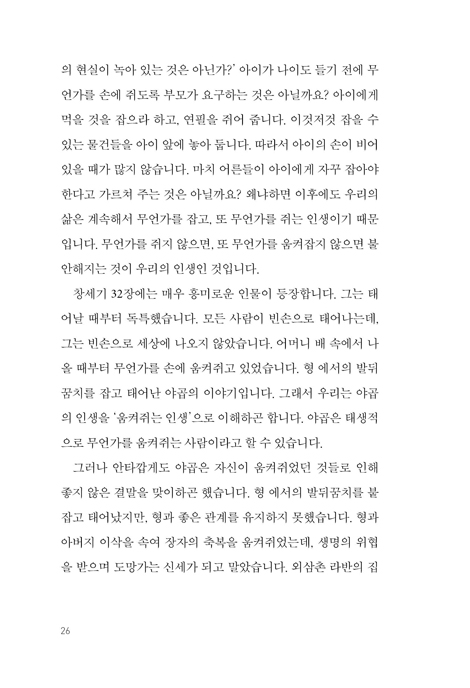 의 현실이 녹아 있는 것은 아닌가?' 아이가 나이도 들기 전에 무언가를 손에 쥐도록 부모가 요구하는 것은 아닐까요? 아이에게 먹을 것을 잡으라 하고, 연필을 쥐어 줍니다. 이것저것 잡을 수 있는 물건들을 아이 앞에 놓아 둡니다. 따라서 아이의 손이 비어 있을 때가 많지 않습니다. 마치 어른들이 아이에게 자꾸 잡아야 한다고 가르쳐 주는 것은 아닐까요? 왜냐하면 이후에도 우리의 삶은 계속해서 무언가를 잡고, 또 무언가를 쥐는 인생이기 때문입니다. 무언가를 쥐지 않으면, 또 무언가를 움켜잡지 않으면 불안해지는 것이 우리의 인생인 것입니다.

창세기 32장에는 매우 흥미로운 인물이 등장합니다. 그는 태어날 때부터 독특했습니다. 모든 사람이 빈손으로 태어나는데, 그는 빈손으로 세상에 나오지 않았습니다. 어머니 배 속에서 나올 때부터 무언가를 손에 움켜쥐고 있었습니다. 형 에서의 발뒤꿈치를 잡고 태어난 야곱의 이야기입니다. 그래서 우리는 야곱의 인생을 '움켜쥐는 인생'으로 이해하곤 합니다. 야곱은 태생적으로 무언가를 움켜쥐는 사람이라고 할 수 있습니다.

그러나 안타깝게도 야곱은 자신이 움켜쥐었던 것들로 인해 좋지 않은 결말을 맞이하곤 했습니다. 형 에서의 발뒤꿈치를 붙잡고 태어났지만, 형과 좋은 관계를 유지하지 못했습니다. 형과 아버지 이삭을 속여 장자의 축복을 움켜쥐었는데, 생명의 위협을 받으며 도망가는 신세가 되고 말았습니다. 외삼촌 라반의 집

26